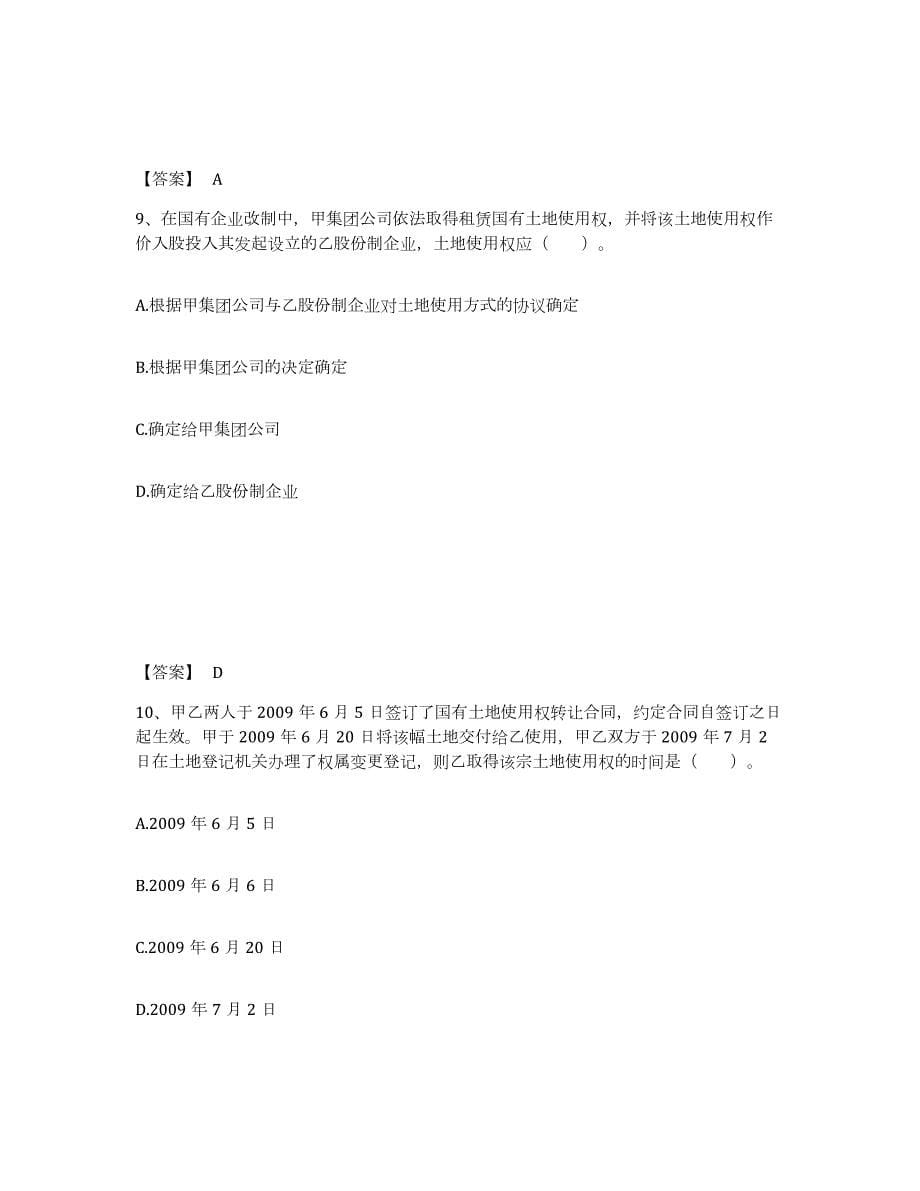 【答案】 A

9、在国有企业改制中，甲集团公司依法取得租赁国有土地使用权，并将该土地使用权作价入股投入其发起设立的乙股份制企业，土地使用权应（　　）。

A.根据甲集团公司与乙股份制企业对土地使用方式的协议确定

B.根据甲集团公司的决定确定

C.确定给甲集团公司

D.确定给乙股份制企业

【答案】 D

10、甲乙两人于 2009 年 6 月 5 日签订了国有土地使用权转让合同，约定合同自签订之日起生效。甲于 2009 年 6 月 20 日将该幅土地交付给乙使用，甲乙双方于 2009 年 7 月 2 日在土地登记机关办理了权属变更登记，则乙取得该宗土地使用权的时间是（　　）。

A.2009 年 6 月 5 日

B.2009 年 6 月 6 日

C.2009 年 6 月 20 日

D.2009 年 7 月 2 日